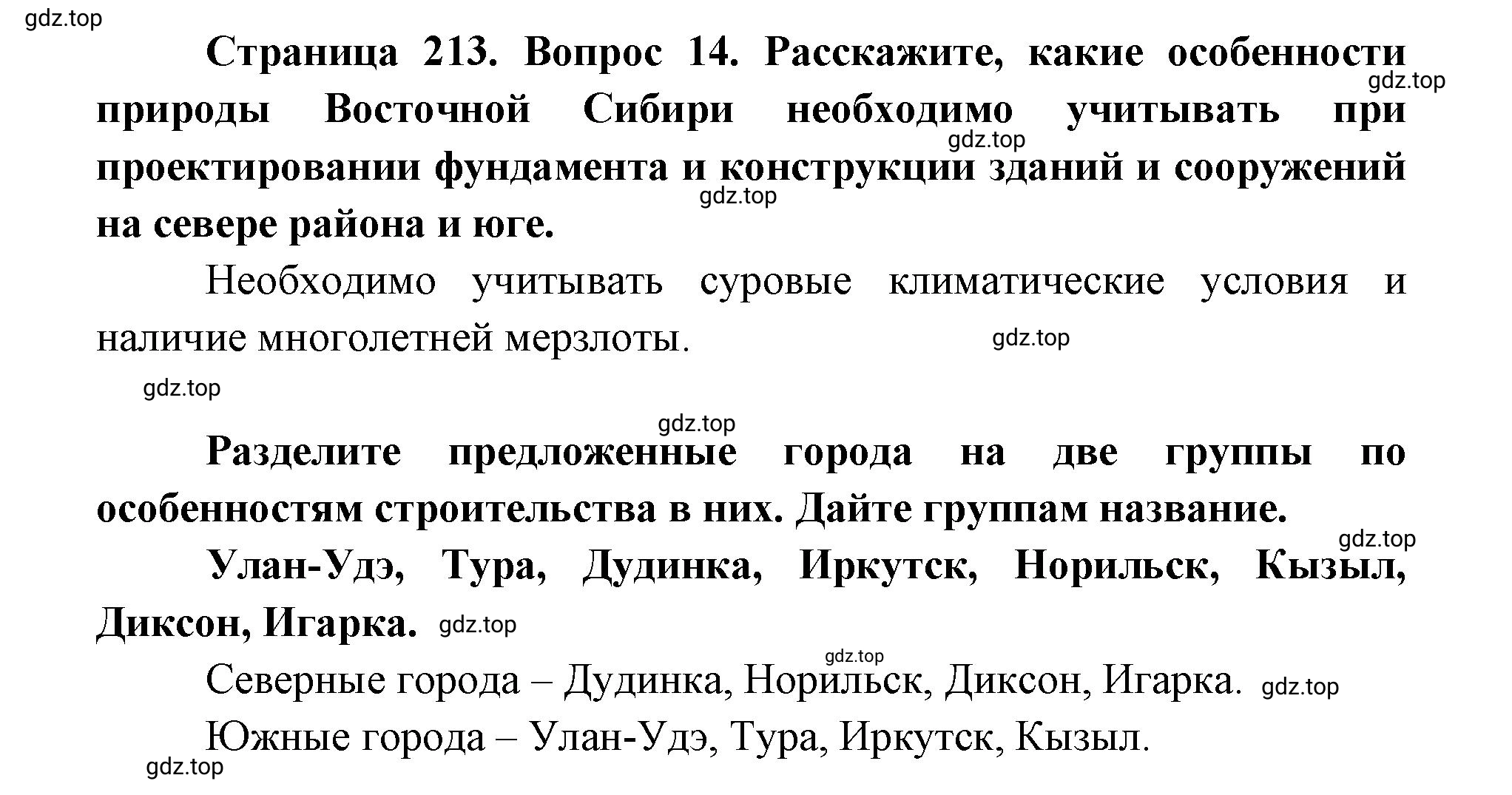 gdz.top

Страница 213. Вопрос 14. Расскажите, какие особенности природы Восточной Сибири необходимо учитывать при проектировании фундамента и конструкции зданий и сооружений на севере района и юге.

gdz.top gdz.top gdz.top

Необходимо учитывать суровые климатические условия и наличие многолетней мерзлоты.

gdz.top gdz.top gdz.top

Разделите предложенные города на две группы по особенностям строительства в них. Дайте группам название.

gdz.top

Улан-Удэ, Тура, Дудинка, Иркутск, Норильск, Кызыл, Диксон, Игарка. gdz.top

gdz.top

Северные города – Дудинка, Норильск, Диксон, Игарка. gdz.top

Южные города – Улан-Удэ, Тура, Иркутск, Кызыл.

gdz.top